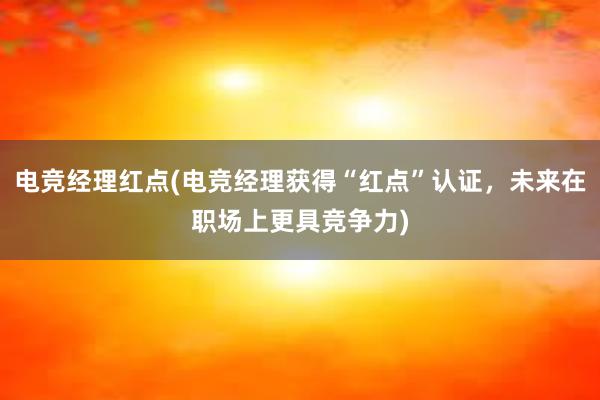 电竞经理红点(电竞经理获得“红点”认证，未来在职场上更具竞争力)